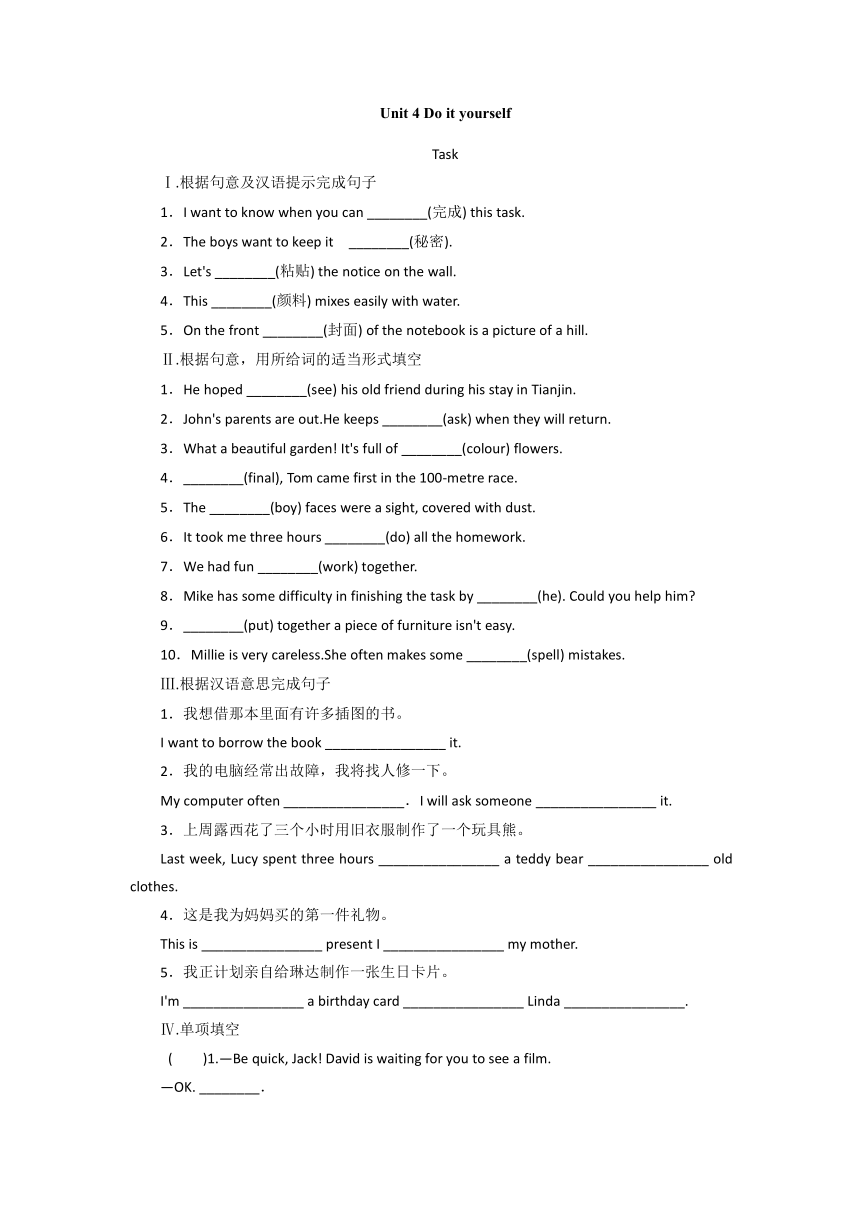 Unit 4 Do it yourself

Task

Ⅰ.根据句意及汉语提示完成句子

1．I want to know when you can ________(完成) this task.

2．The boys want to keep it ________(秘密).

3．Let's ________(粘贴) the notice on the wall.

4．This ________(颜料) mixes easily with water.

5．On the front ________(封面) of the notebook is a picture of a hill.

Ⅱ.根据句意，用所给词的适当形式填空

1．He hoped ________(see) his old friend during his stay in Tianjin.

2．John's parents are out.He keeps ________(ask) when they will return.

3．What a beautiful garden! It's full of ________(colour) flowers.

4．________(final), Tom came first in the 100-metre race.

5．The ________(boy) faces were a sight, covered with dust.

6．It took me three hours ________(do) all the homework.

7．We had fun ________(work) together.

8．Mike has some difficulty in finishing the task by ________(he). Could you help him?

9．________(put) together a piece of furniture isn't easy.

10．Millie is very careless.She often makes some ________(spell) mistakes.

Ⅲ.根据汉语意思完成句子

1．我想借那本里面有许多插图的书。

I want to borrow the book ________________ it.

2．我的电脑经常出故障，我将找人修一下。

My computer often ________________．I will ask someone ________________ it.

3．上周露西花了三个小时用旧衣服制作了一个玩具熊。

Last week, Lucy spent three hours ________________ a teddy bear ________________ old clothes.

4．这是我为妈妈买的第一件礼物。

This is ________________ present I ________________ my mother.

5．我正计划亲自给琳达制作一张生日卡片。

I'm ________________ a birthday card ________________ Linda ________________.

Ⅳ.单项填空

(　　)1.—Be quick, Jack! David is waiting for you to see a film.

—OK. ________.